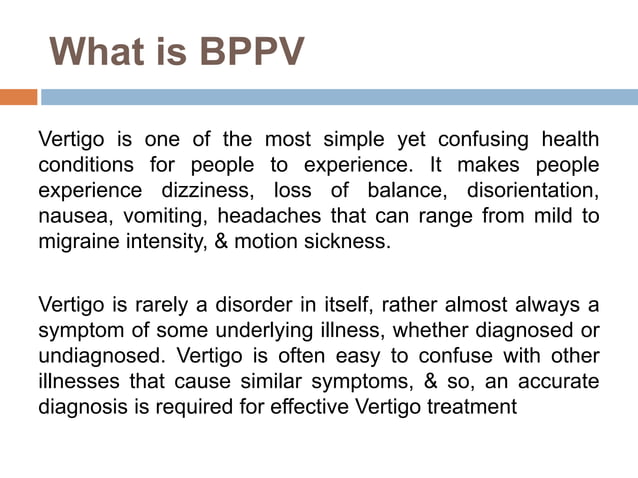 What is BPPV

Vertigo is one of the most simple yet confusing health conditions for people to experience. It makes people experience dizziness, loss of balance, disorientation, nausea, vomiting, headaches that can range from mild to migraine intensity, & motion sickness.

Vertigo is rarely a disorder in itself, rather almost always a symptom of some underlying illness, whether diagnosed or undiagnosed. Vertigo is often easy to confuse with other illnesses that cause similar symptoms, & so, an accurate diagnosis is required for effective Vertigo treatment